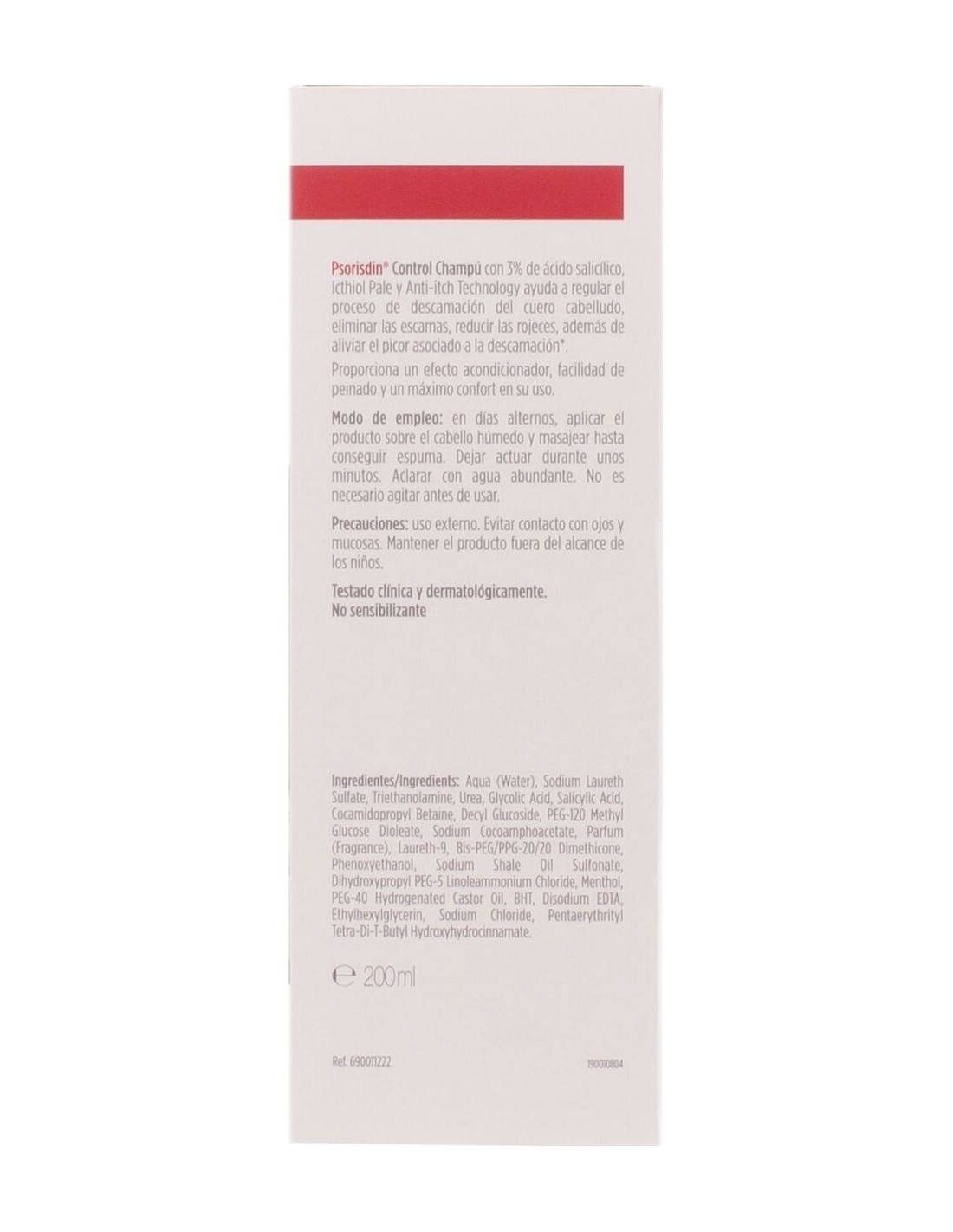 Psorisdin® Control Champú con 3% de ácido salicílico, Icthiol Pale y Anti-itch Technology ayuda a regular el proceso de descamación del cuero cabelludo, eliminar las escamas, reducir las rojeces, además de aliviar el picor asociado a la descamación*.

Proporciona un efecto acondicionador, facilidad de peinado y un máximo confort en su uso.

Modo de empleo: en días alternos, aplicar el producto sobre el cabello húmedo y masajear hasta conseguir espuma. Dejar actuar durante unos minutos. Aclarar con agua abundante. No es necesario agitar antes de usar.

Precauciones: uso externo. Evitar contacto con ojos y mucosas. Mantener el producto fuera del alcance de los niños.

Testado clínica y dermatológicamente.
No sensibilizante

Ingredientes/Ingredients: Aqua (Water), Sodium Laureth Sulfate, Triethanolamine, Urea, Glycolic Acid, Salicylic Acid, Cocamidopropyl Betaine, Decyl Glucoside, PEG-120 Methyl Glucose Dioleate, Sodium Cocoamphoacetate, Parfum (Fragrance), Laureth-9, Bis-PEG/PPG-20/20 Dimethicone, Phenoxyethanol, Sodium Shale Oil Sulfonate, Dihydroxypropyl PEG-5 Linoleammonium Chloride, Menthol, PEG-40 Hydrogenated Castor Oil, BHT, Disodium EDTA, Ethylhexylglycerin, Sodium Chloride, Pentaerythrityl Tetra-Di-T-Butyl Hydroxyhydrocinnamate.

℮ 200ml

Ref. 690011222

190010804